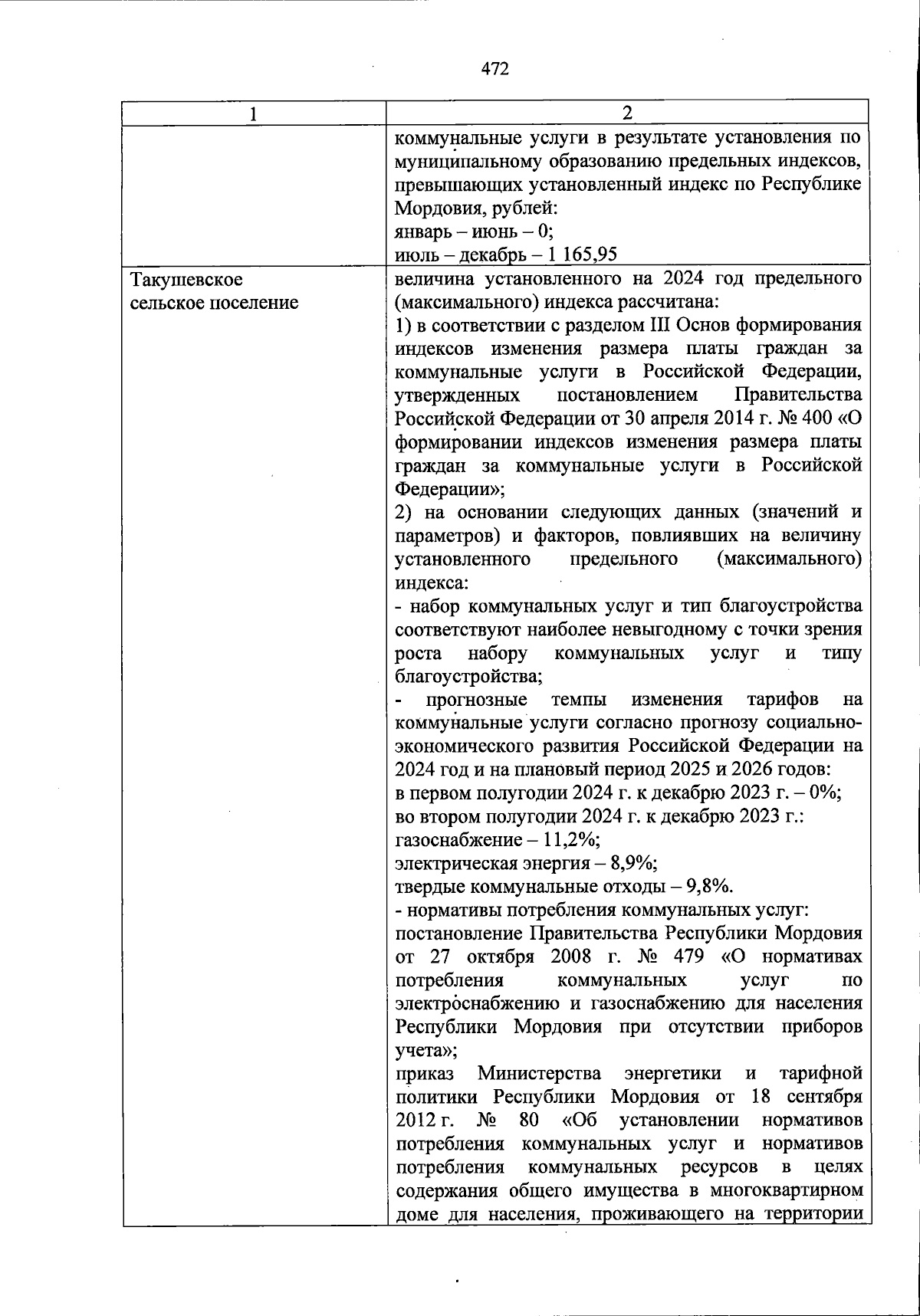 472

| 1 | 2 |
|---|---|
| | коммунальные услуги в результате установления по муниципальному образованию предельных индексов, превышающих установленный индекс по Республике Мордовия, рублей:<br>январь – июнь – 0;<br>июль – декабрь – 1 165,95 |
| Такушевское сельское поселение | величина установленного на 2024 год предельного (максимального) индекса рассчитана:<br>1) в соответствии с разделом III Основ формирования индексов изменения размера платы граждан за коммунальные услуги в Российской Федерации, утвержденных постановлением Правительства Российской Федерации от 30 апреля 2014 г. № 400 «О формировании индексов изменения размера платы граждан за коммунальные услуги в Российской Федерации»;<br>2) на основании следующих данных (значений и параметров) и факторов, повлиявших на величину установленного предельного (максимального) индекса:<br>- набор коммунальных услуг и тип благоустройства соответствуют наиболее невыгодному с точки зрения роста набору коммунальных услуг и типу благоустройства;<br>- прогнозные темпы изменения тарифов на коммунальные услуги согласно прогнозу социально-экономического развития Российской Федерации на 2024 год и на плановый период 2025 и 2026 годов:<br>в первом полугодии 2024 г. к декабрю 2023 г. – 0%;<br>во втором полугодии 2024 г. к декабрю 2023 г.:<br>газоснабжение – 11,2%;<br>электрическая энергия – 8,9%;<br>твердые коммунальные отходы – 9,8%.<br>- нормативы потребления коммунальных услуг:<br>постановление Правительства Республики Мордовия от 27 октября 2008 г. № 479 «О нормативах потребления коммунальных услуг по электроснабжению и газоснабжению для населения Республики Мордовия при отсутствии приборов учета»;<br>приказ Министерства энергетики и тарифной политики Республики Мордовия от 18 сентября 2012 г. № 80 «Об установлении нормативов потребления коммунальных услуг и нормативов потребления коммунальных ресурсов в целях содержания общего имущества в многоквартирном доме для населения, проживающего на территории |